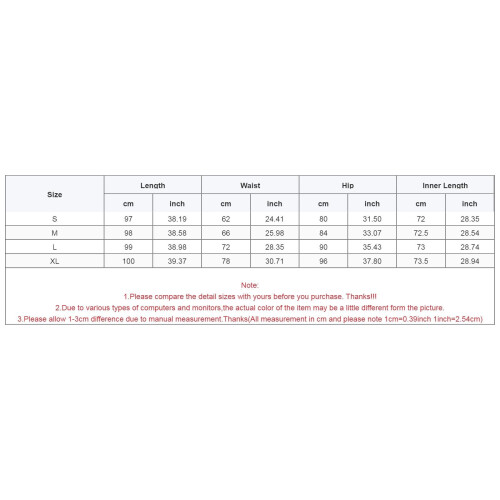 | Size | Length | | Waist | | Hip | | Inner Length | |
|---|---|---|---|---|---|---|---|---|
| | cm | inch | cm | inch | cm | inch | cm | inch |
| S | 97 | 38.19 | 62 | 24.41 | 80 | 31.50 | 72 | 28.35 |
| M | 98 | 38.58 | 66 | 25.98 | 84 | 33.07 | 72.5 | 28.54 |
| L | 99 | 38.98 | 72 | 28.35 | 90 | 35.43 | 73 | 28.74 |
| XL | 100 | 39.37 | 78 | 30.71 | 96 | 37.80 | 73.5 | 28.94 |

Note:
1.Please compare the detail sizes with yours before you purchase. Thanks!!!
2.Due to various types of computers and monitors,the actual color of the item may be a little different form the picture.
3.Please allow 1-3cm difference due to manual measurement.Thanks(All measurement in cm and please note 1cm=0.39inch 1inch=2.54cm)